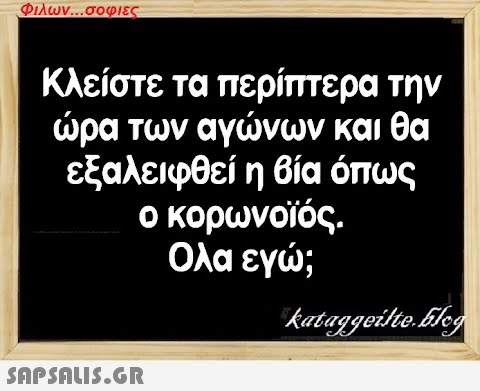 Φιλων...σοφιες

Κλείστε τα περίπτερα την ώρα των αγώνων και θα εξαλειφθεί η βία όπως ο κορωνοϊός.
Ολα εγώ;

kataggeilte.blog

SAPSALIS.GR